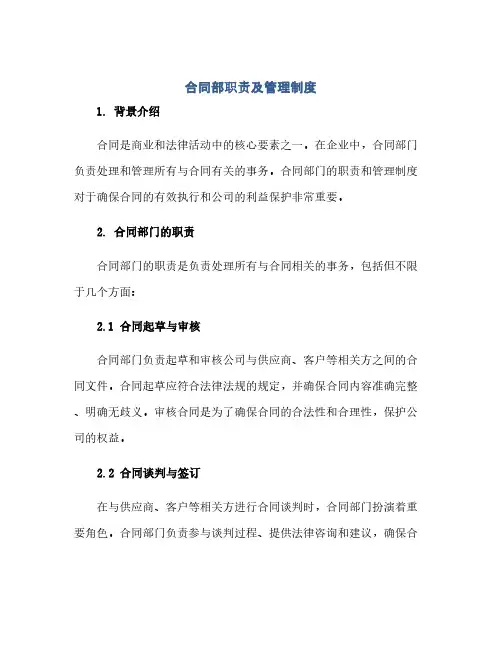 合同部职责及管理制度

1. 背景介绍

合同是商业和法律活动中的核心要素之一。在企业中，合同部门负责处理和管理所有与合同有关的事务。合同部门的职责和管理制度对于确保合同的有效执行和公司的利益保护非常重要。

2. 合同部门的职责

合同部门的职责是负责处理所有与合同相关的事务，包括但不限于几个方面：

2.1 合同起草与审核

合同部门负责起草和审核公司与供应商、客户等相关方之间的合同文件。合同起草应符合法律法规的规定，并确保合同内容准确完整、明确无歧义。审核合同是为了确保合同的合法性和合理性，保护公司的权益。

2.2 合同谈判与签订

在与供应商、客户等相关方进行合同谈判时，合同部门扮演着重要角色。合同部门负责参与谈判过程、提供法律咨询和建议，确保合